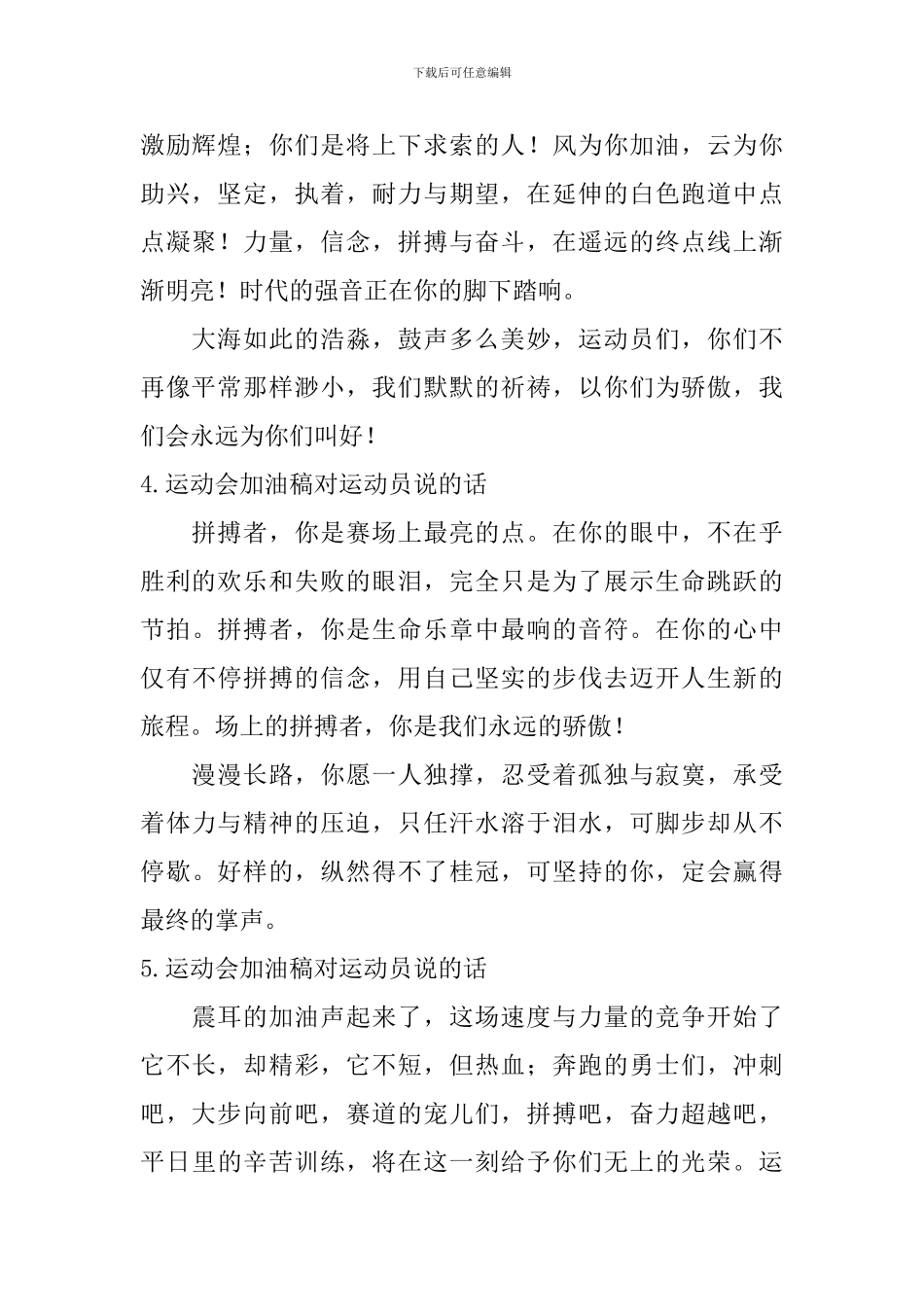 下载后可任意编辑

激励辉煌；你们是将上下求索的人！风为你加油，云为你助兴，坚定，执着，耐力与期望，在延伸的白色跑道中点点凝聚！力量，信念，拼搏与奋斗，在遥远的终点线上渐渐明亮！时代的强音正在你的脚下踏响。

大海如此的浩淼，鼓声多么美妙，运动员们，你们不再像平常那样渺小，我们默默的祈祷，以你们为骄傲，我们会永远为你们叫好！

4.运动会加油稿对运动员说的话

拼搏者，你是赛场上最亮的点。在你的眼中，不在乎胜利的欢乐和失败的眼泪，完全只是为了展示生命跳跃的节拍。拼搏者，你是生命乐章中最响的音符。在你的心中仅有不停拼搏的信念，用自己坚实的步伐去迈开人生新的旅程。场上的拼搏者，你是我们永远的骄傲！

漫漫长路，你愿一人独撑，忍受着孤独与寂寞，承受着体力与精神的压迫，只任汗水溶于泪水，可脚步却从不停歇。好样的，纵然得不了桂冠，可坚持的你，定会赢得最终的掌声。

5.运动会加油稿对运动员说的话

震耳的加油声起来了，这场速度与力量的竞争开始了它不长，却精彩，它不短，但热血；奔跑的勇士们，冲刺吧，大步向前吧，赛道的宠儿们，拼搏吧，奋力超越吧，平日里的辛苦训练，将在这一刻给予你们无上的光荣。运